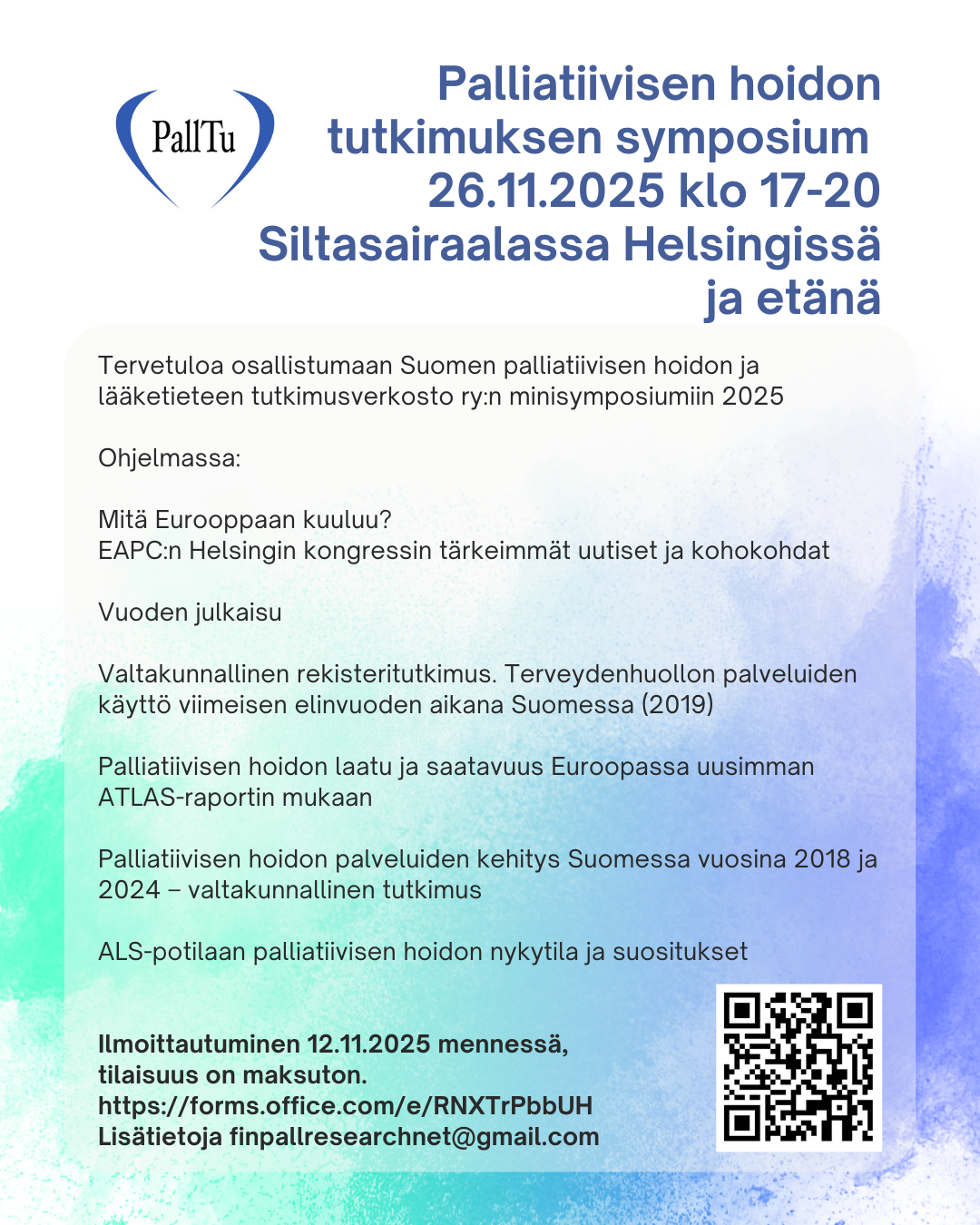 PallTu

Palliatiivisen hoidon tutkimuksen symposium 26.11.2025 klo 17-20 Siltasairaalassa Helsingissä ja etänä

Tervetuloa osallistumaan Suomen palliatiivisen hoidon ja lääketieteen tutkimusverkosto ry:n minisymposiumiin 2025

Ohjelmassa:

Mitä Eurooppaan kuuluu?
EAPC:n Helsingin kongressin tärkeimmät uutiset ja kohokohdat

Vuoden julkaisu

Valtakunnallinen rekisteritutkimus. Terveydenhuollon palveluiden käyttö viimeisen elinvuoden aikana Suomessa (2019)

Palliatiivisen hoidon laatu ja saatavuus Euroopassa uusimman ATLAS-raportin mukaan

Palliatiivisen hoidon palveluiden kehitys Suomessa vuosina 2018 ja 2024 – valtakunnallinen tutkimus

ALS-potilaan palliatiivisen hoidon nykytila ja suositukset

Ilmoittautuminen 12.11.2025 mennessä, tilaisuus on maksuton.
https://forms.office.com/e/RNXTrPbbUH
Lisätietoja finpallresearchnet@gmail.com